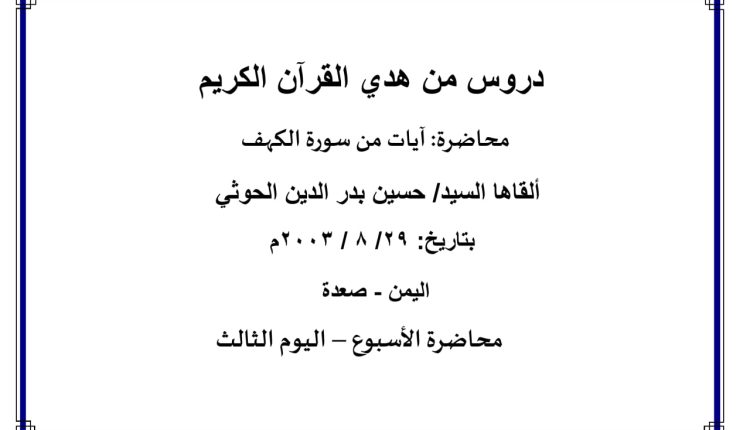 دروس من هدي القرآن الكريم

محاضرة: آيات من سورة الكهف

ألقاها السيد/ حسين بدر الدين الحوثي

بتاريخ: ٢٩/ ٨ / ٢٠٠٣م

اليمن - صعدة

محاضرة الأسبوع – اليوم الثالث